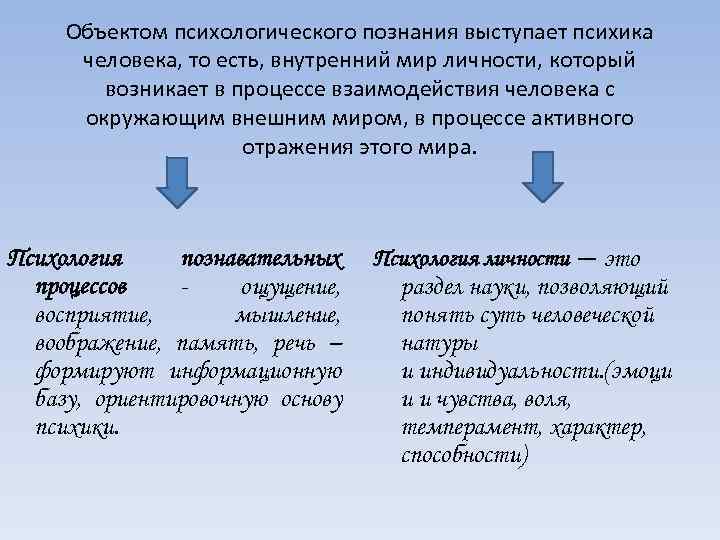 Объектом психологического познания выступает психика человека, то есть, внутренний мир личности, который возникает в процессе взаимодействия человека с окружающим внешним миром, в процессе активного отражения этого мира.

Психология познавательных процессов - ощущение, восприятие, мышление, воображение, память, речь – формируют информационную базу, ориентировочную основу психики.

Психология личности — это раздел науки, позволяющий понять суть человеческой натуры и индивидуальности.(эмоци и и чувства, воля, темперамент, характер, способности)